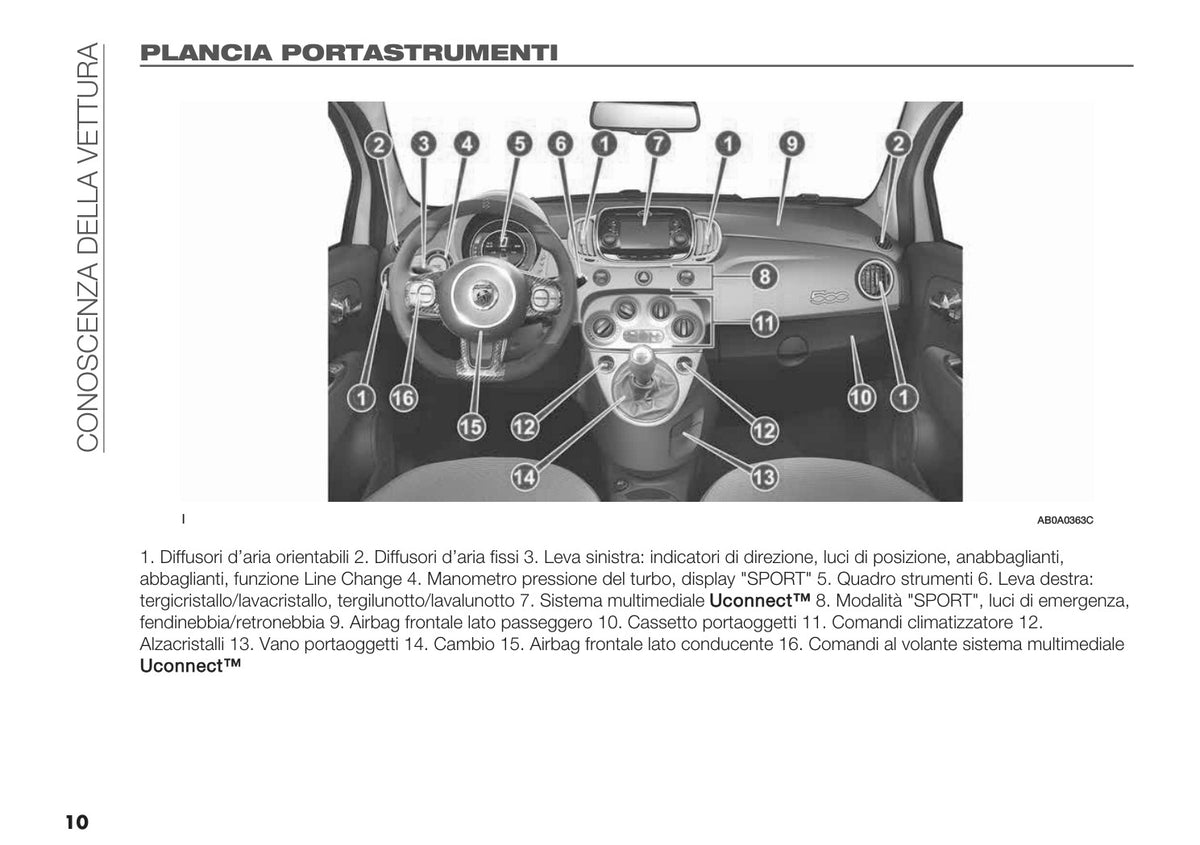 CONOSCENZA DELLA VETTURA

PLANCIA PORTASTRUMENTI

2 3 4 5 6 1 7 1 9 2

8

11

1 16 15 12 14 12 13 10 1

I

AB0A0363C

1. Diffusori d'aria orientabili 2. Diffusori d'aria fissi 3. Leva sinistra: indicatori di direzione, luci di posizione, anabbaglianti, abbaglianti, funzione Line Change 4. Manometro pressione del turbo, display "SPORT" 5. Quadro strumenti 6. Leva destra: tergicristallo/lavacristallo, tergilunotto/lavalunotto 7. Sistema multimediale Uconnect™ 8. Modalità "SPORT", luci di emergenza, fendinebbia/retronebbia 9. Airbag frontale lato passeggero 10. Cassetto portaoggetti 11. Comandi climatizzatore 12. Alzacristalli 13. Vano portaoggetti 14. Cambio 15. Airbag frontale lato conducente 16. Comandi al volante sistema multimediale Uconnect™

10